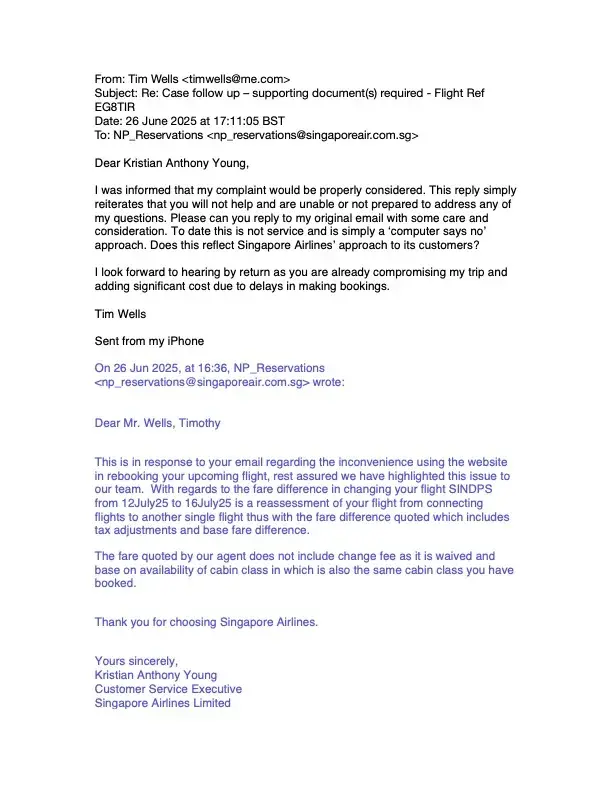 From: Tim Wells <timwells@me.com>
Subject: Re: Case follow up – supporting document(s) required - Flight Ref EG8TIR
Date: 26 June 2025 at 17:11:05 BST
To: NP_Reservations <np_reservations@singaporeair.com.sg>

Dear Kristian Anthony Young,

I was informed that my complaint would be properly considered. This reply simply reiterates that you will not help and are unable or not prepared to address any of my questions. Please can you reply to my original email with some care and consideration. To date this is not service and is simply a 'computer says no' approach. Does this reflect Singapore Airlines' approach to its customers?

I look forward to hearing by return as you are already compromising my trip and adding significant cost due to delays in making bookings.

Tim Wells

Sent from my iPhone

On 26 Jun 2025, at 16:36, NP_Reservations <np_reservations@singaporeair.com.sg> wrote:

Dear Mr. Wells, Timothy

This is in response to your email regarding the inconvenience using the website in rebooking your upcoming flight, rest assured we have highlighted this issue to our team. With regards to the fare difference in changing your flight SINDPS from 12July25 to 16July25 is a reassessment of your flight from connecting flights to another single flight thus with the fare difference quoted which includes tax adjustments and base fare difference.

The fare quoted by our agent does not include change fee as it is waived and base on availability of cabin class in which is also the same cabin class you have booked.

Thank you for choosing Singapore Airlines.

Yours sincerely,
Kristian Anthony Young
Customer Service Executive
Singapore Airlines Limited